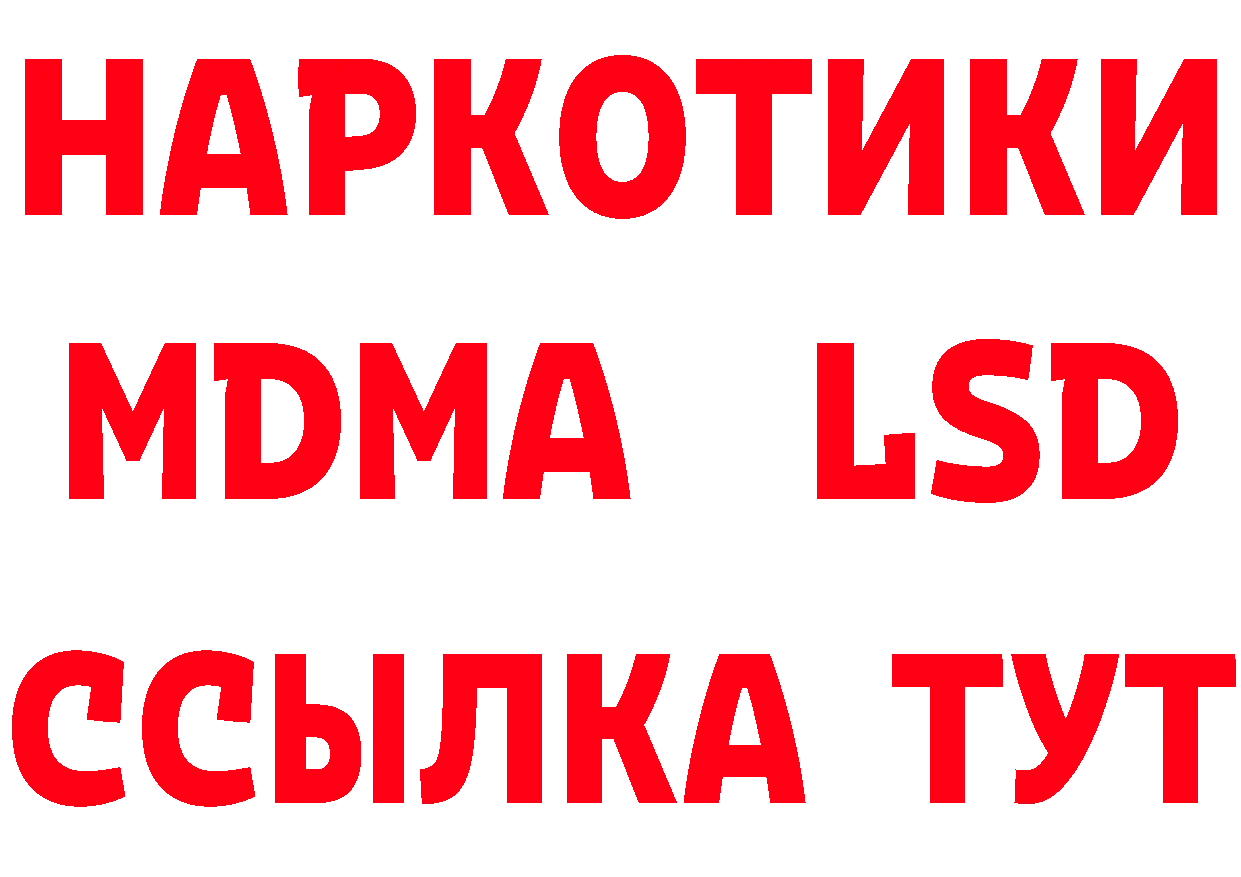 НАРКОТИКИ
MDMA LSD
ССЫЛКА ТУТ